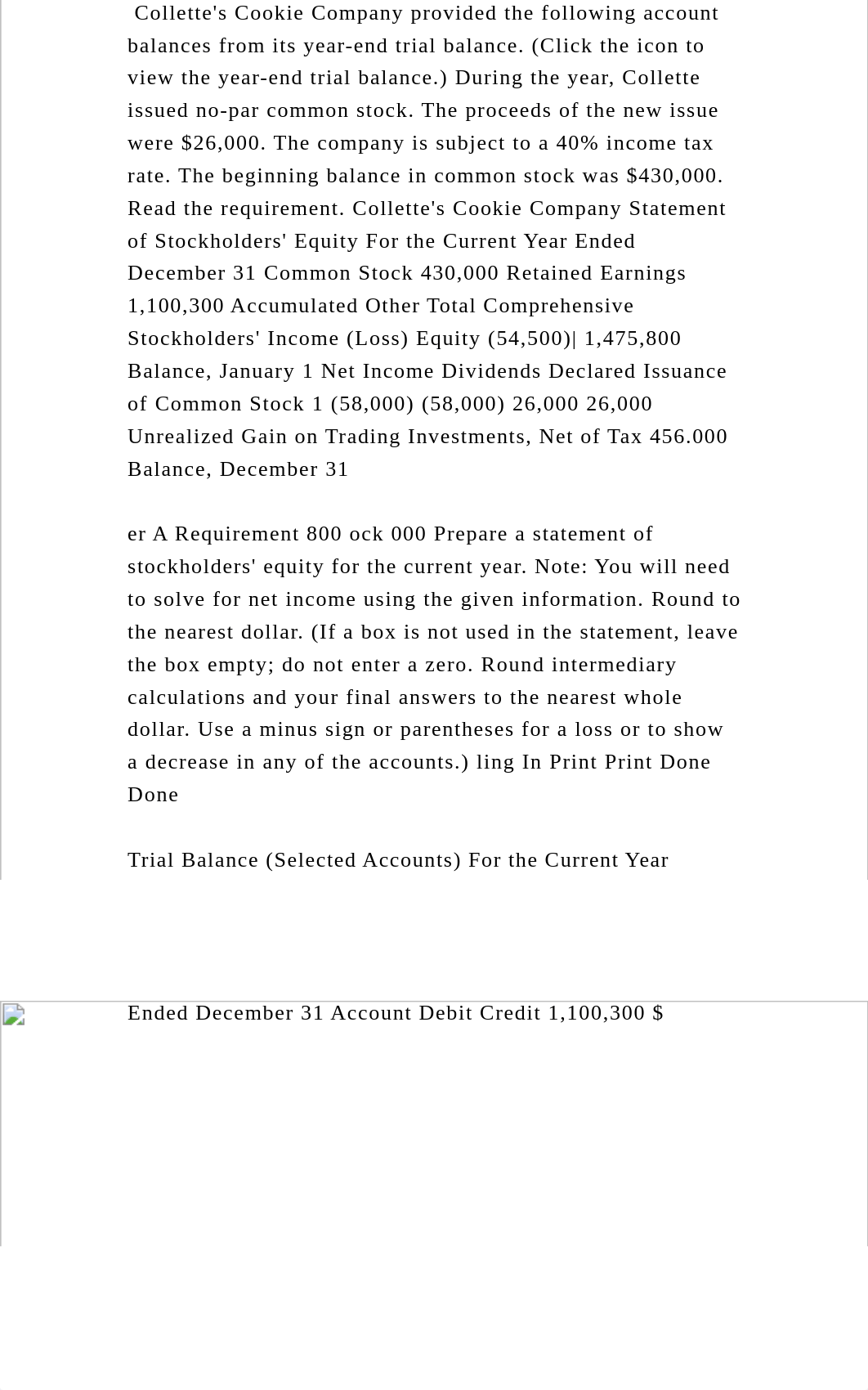 Collette's Cookie Company provided the following account balances from its year-end trial balance. (Click the icon to view the year-end trial balance.) During the year, Collette issued no-par common stock. The proceeds of the new issue were $26,000. The company is subject to a 40% income tax rate. The beginning balance in common stock was $430,000. Read the requirement. Collette's Cookie Company Statement of Stockholders' Equity For the Current Year Ended December 31 Common Stock 430,000 Retained Earnings 1,100,300 Accumulated Other Total Comprehensive Stockholders' Income (Loss) Equity (54,500)| 1,475,800 Balance, January 1 Net Income Dividends Declared Issuance of Common Stock 1 (58,000) (58,000) 26,000 26,000 Unrealized Gain on Trading Investments, Net of Tax 456.000 Balance, December 31

er A Requirement 800 ock 000 Prepare a statement of stockholders' equity for the current year. Note: You will need to solve for net income using the given information. Round to the nearest dollar. (If a box is not used in the statement, leave the box empty; do not enter a zero. Round intermediary calculations and your final answers to the nearest whole dollar. Use a minus sign or parentheses for a loss or to show a decrease in any of the accounts.) ling In Print Print Done Done

Trial Balance (Selected Accounts) For the Current Year

Ended December 31 Account Debit Credit 1,100,300 $